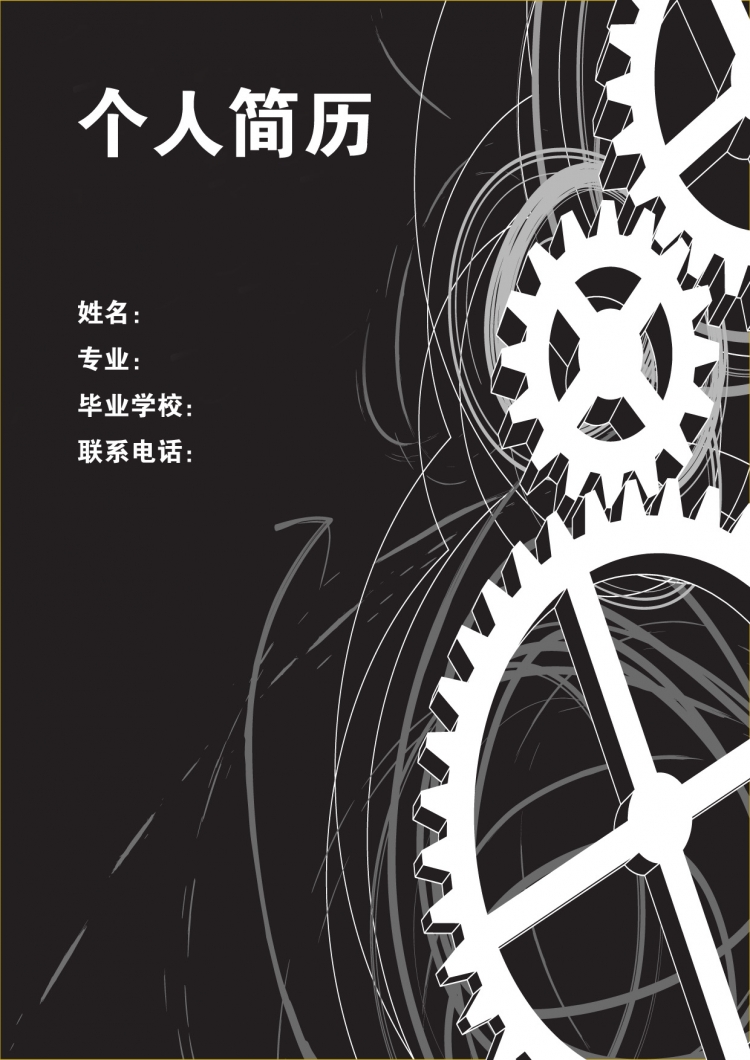 个人简历

姓名：
专业：
毕业学校：
联系电话：